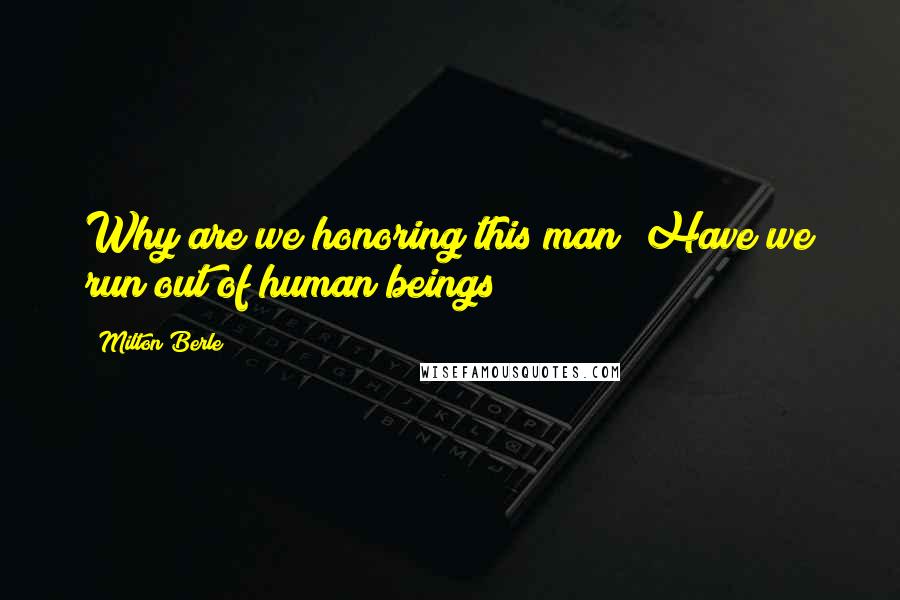 Why are we honoring this man? Have we run out of human beings?

Milton Berle

WISEFAMOUSQUOTES.COM